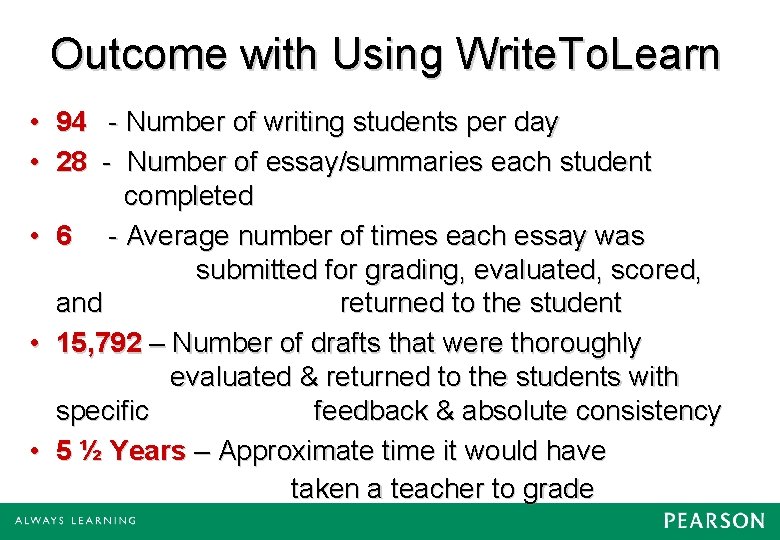 Outcome with Using WriteToLearn

• 94 - Number of writing students per day
• 28 - Number of essay/summaries each student completed
• 6 - Average number of times each essay was submitted for grading, evaluated, scored, and returned to the student
• 15,792 – Number of drafts that were thoroughly evaluated & returned to the students with specific feedback & absolute consistency
• 5 ½ Years – Approximate time it would have taken a teacher to grade

ALWAYS LEARNING

PEARSON